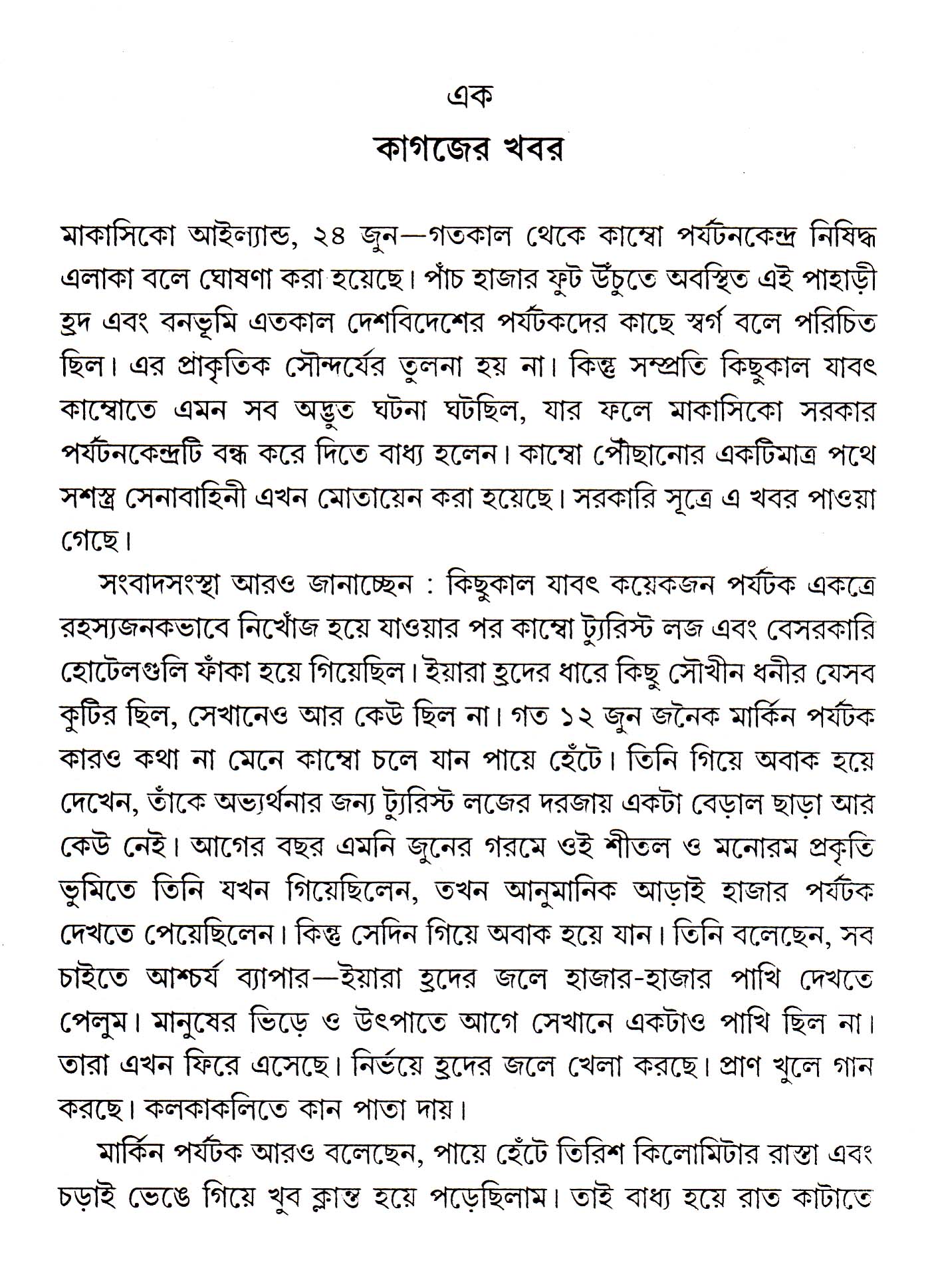 এক

কাগজের খবর

মাকাসিকো আইল্যান্ড, ২৪ জুন—গতকাল থেকে কাম্বো পর্যটনকেন্দ্র নিষিদ্ধ এলাকা বলে ঘোষণা করা হয়েছে। পাঁচ হাজার ফুট উঁচুতে অবস্থিত এই পাহাড়ী হ্রদ এবং বনভূমি এতকাল দেশবিদেশের পর্যটকদের কাছে স্বর্গ বলে পরিচিত ছিল। এর প্রাকৃতিক সৌন্দর্যের তুলনা হয় না। কিন্তু সম্প্রতি কিছুকাল যাবৎ কাম্বোতে এমন সব অদ্ভুত ঘটনা ঘটছিল, যার ফলে মাকাসিকো সরকার পর্যটনকেন্দ্রটি বন্ধ করে দিতে বাধ্য হলেন। কাম্বো পৌছানোর একটিমাত্র পথে সশস্ত্র সেনাবাহিনী এখন মোতায়েন করা হয়েছে। সরকারি সূত্রে এ খবর পাওয়া গেছে।

সংবাদসংস্থা আরও জানাচ্ছেন : কিছুকাল যাবৎ কয়েকজন পর্যটক একত্রে রহস্যজনকভাবে নিখোঁজ হয়ে যাওয়ার পর কাম্বো ট্যুরিস্ট লজ এবং বেসরকারি হোটেলগুলি ফাঁকা হয়ে গিয়েছিল। ইয়ারা হ্রদের ধারে কিছু সৌখীন ধনীর যেসব কুটির ছিল, সেখানেও আর কেউ ছিল না। গত ১২ জুন জনৈক মার্কিন পর্যটক কারও কথা না মেনে কাম্বো চলে যান পায়ে হেঁটে। তিনি গিয়ে অবাক হয়ে দেখেন, তাঁকে অভ্যর্থনার জন্য ট্যুরিস্ট লজের দরজায় একটা বেড়াল ছাড়া আর কেউ নেই। আগের বছর এমনি জুনের গরমে ওই শীতল ও মনোরম প্রকৃতি ভুমিতে তিনি যখন গিয়েছিলেন, তখন আনুমানিক আড়াই হাজার পর্যটক দেখতে পেয়েছিলেন। কিন্তু সেদিন গিয়ে অবাক হয়ে যান। তিনি বলেছেন, সব চাইতে আশ্চর্য ব্যাপার—ইয়ারা হ্রদের জলে হাজার-হাজার পাখি দেখতে পেলুম। মানুষের ভিড়ে ও উৎপাতে আগে সেখানে একটাও পাখি ছিল না। তারা এখন ফিরে এসেছে। নির্ভয়ে হ্রদের জলে খেলা করছে। প্রাণ খুলে গান করছে। কলকাকলিতে কান পাতা দায়।

মার্কিন পর্যটক আরও বলেছেন, পায়ে হেঁটে তিরিশ কিলোমিটার রাস্তা এবং চড়াই ভেঙে গিয়ে খুব ক্লান্ত হয়ে পড়েছিলাম। তাই বাধ্য হয়ে রাত কাটাতে